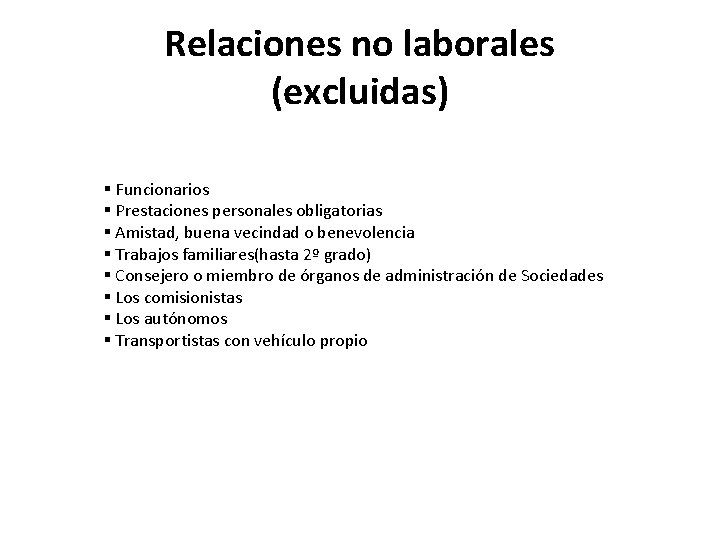 Relaciones no laborales
(excluidas)

▪ Funcionarios
▪ Prestaciones personales obligatorias
▪ Amistad, buena vecindad o benevolencia
▪ Trabajos familiares(hasta 2º grado)
▪ Consejero o miembro de órganos de administración de Sociedades
▪ Los comisionistas
▪ Los autónomos
▪ Transportistas con vehículo propio